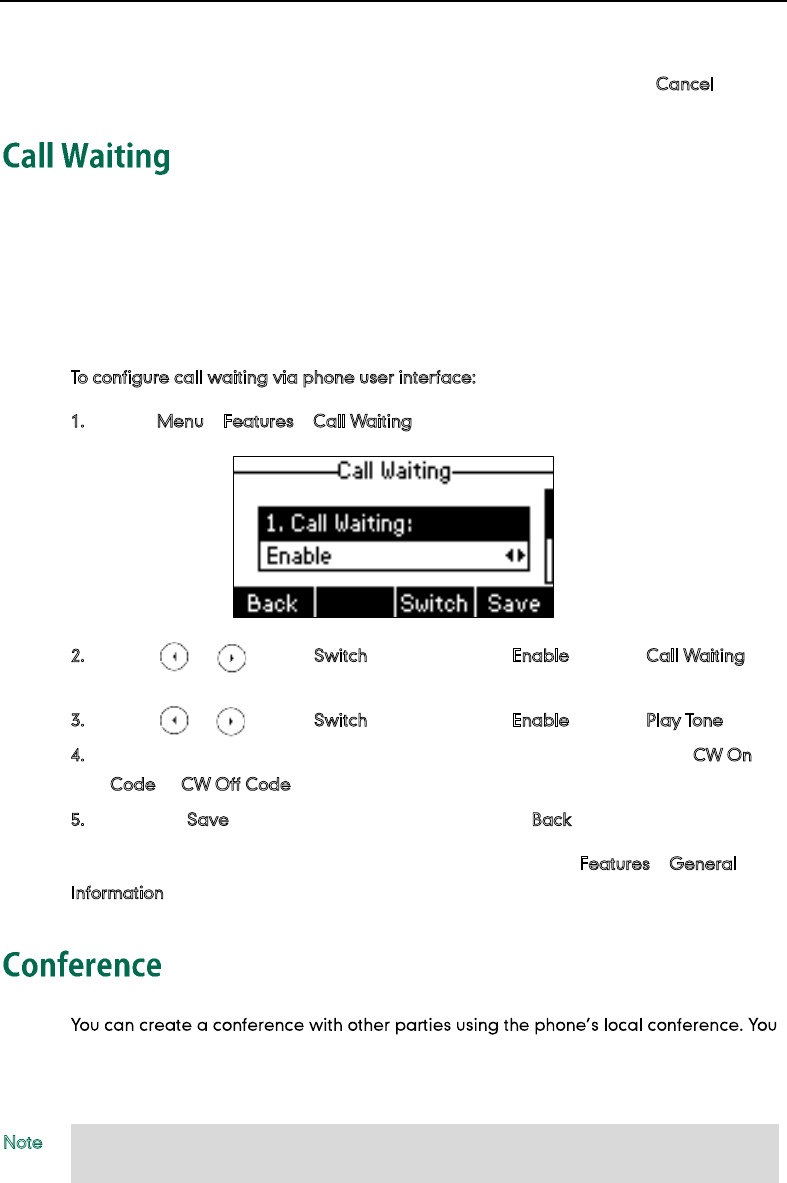 Cancel

Call Waiting

To configure call waiting via phone user interface:

1. Menu Features Call Waiting

Call Waiting

1. Call Waiting:

Enable

Back Switch Save

2. Switch Enable Call Waiting

3. Switch Enable Play Tone

4. CW On Code CW Off Code

5. Save Back

Features General Information

Conference

You can create a conference with other parties using the phone's local conference. You

Note